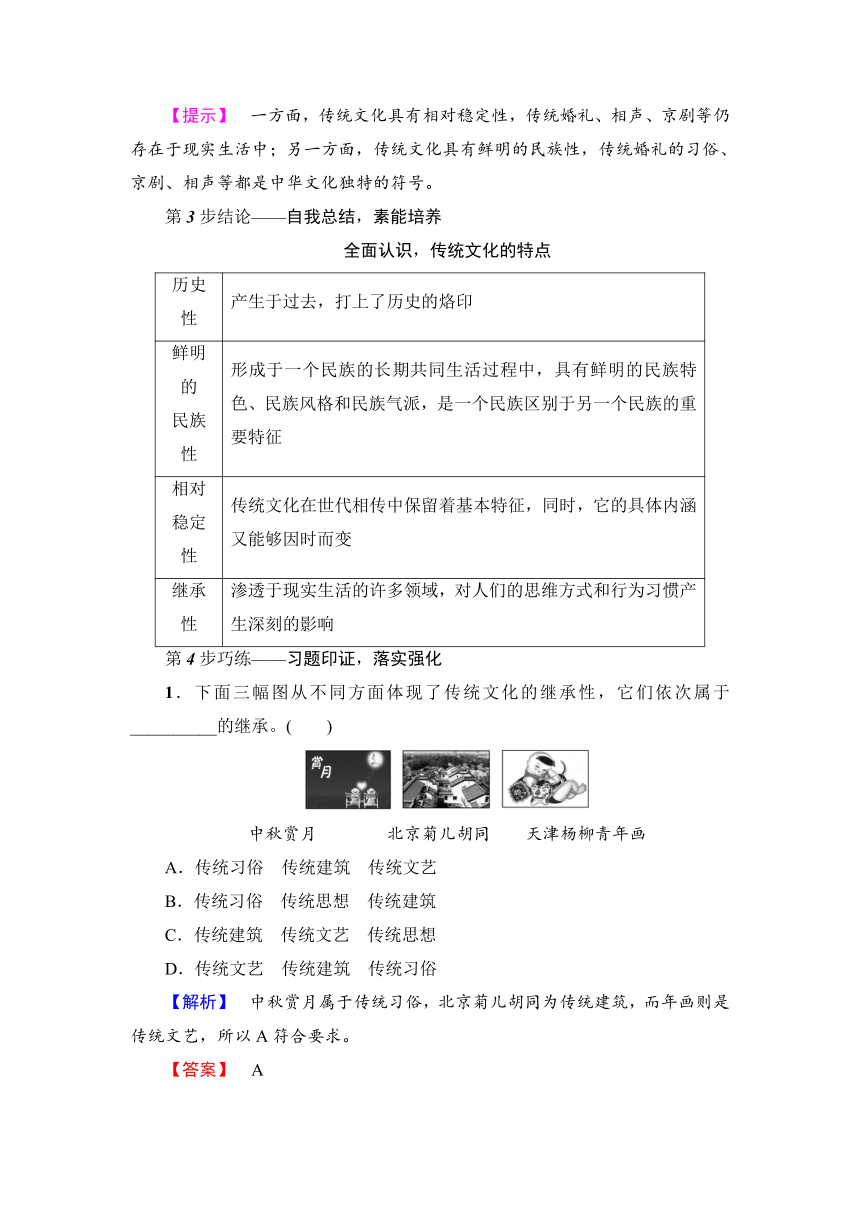 【提示】 一方面，传统文化具有相对稳定性，传统婚礼、相声、京剧等仍存在于现实生活中；另一方面，传统文化具有鲜明的民族性，传统婚礼的习俗、京剧、相声等都是中华文化独特的符号。

第 3 步结论——自我总结，素能培养

全面认识，传统文化的特点

| 历史性 | 产生于过去，打上了历史的烙印 |
|---|---|
| 鲜明的民族性 | 形成于一个民族的长期共同生活过程中，具有鲜明的民族特色、民族风格和民族气派，是一个民族区别于另一个民族的重要特征 |
| 相对稳定性 | 传统文化在世代相传中保留着基本特征，同时，它的具体内涵又能够因时而变 |
| 继承性 | 渗透于现实生活的许多领域，对人们的思维方式和行为习惯产生深刻的影响 |

第 4 步巧练——习题印证，落实强化

1．下面三幅图从不同方面体现了传统文化的继承性，它们依次属于_________的继承。(　　)

赏月

中秋赏月　　北京菊儿胡同　　天津杨柳青年画

A．传统习俗　传统建筑　传统文艺
B．传统习俗　传统思想　传统建筑
C．传统建筑　传统文艺　传统思想
D．传统文艺　传统建筑　传统习俗

【解析】 中秋赏月属于传统习俗，北京菊儿胡同为传统建筑，而年画则是传统文艺，所以 A 符合要求。

【答案】 A